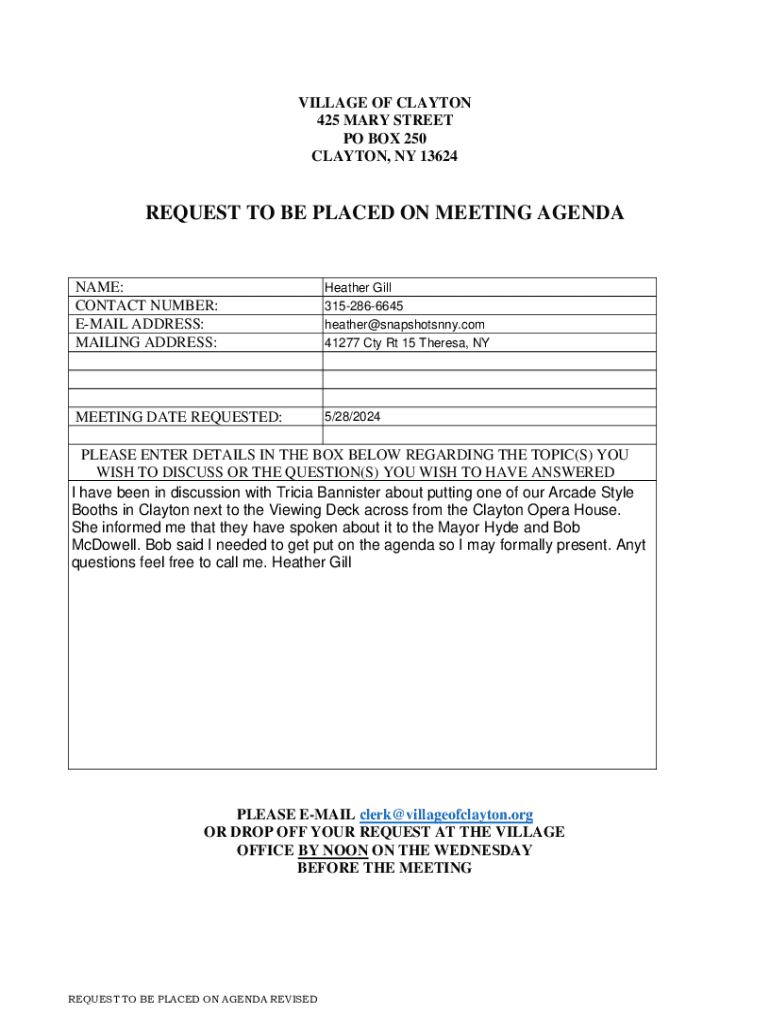 VILLAGE OF CLAYTON
425 MARY STREET
PO BOX 250
CLAYTON, NY 13624

REQUEST TO BE PLACED ON MEETING AGENDA

| | |
|---|---|
| NAME: | Heather Gill |
| CONTACT NUMBER: | 315-286-6645 |
| E-MAIL ADDRESS: | heather@snapshotsnny.com |
| MAILING ADDRESS: | 41277 Cty Rt 15 Theresa, NY |
| | |
| | |
| | |
| MEETING DATE REQUESTED: | 5/28/2024 |
| | |

PLEASE ENTER DETAILS IN THE BOX BELOW REGARDING THE TOPIC(S) YOU WISH TO DISCUSS OR THE QUESTION(S) YOU WISH TO HAVE ANSWERED

I have been in discussion with Tricia Bannister about putting one of our Arcade Style Booths in Clayton next to the Viewing Deck across from the Clayton Opera House. She informed me that they have spoken about it to the Mayor Hyde and Bob McDowell. Bob said I needed to get put on the agenda so I may formally present. Anyt questions feel free to call me. Heather Gill

PLEASE E-MAIL clerk@villageofclayton.org
OR DROP OFF YOUR REQUEST AT THE VILLAGE OFFICE BY NOON ON THE WEDNESDAY BEFORE THE MEETING

REQUEST TO BE PLACED ON AGENDA REVISED